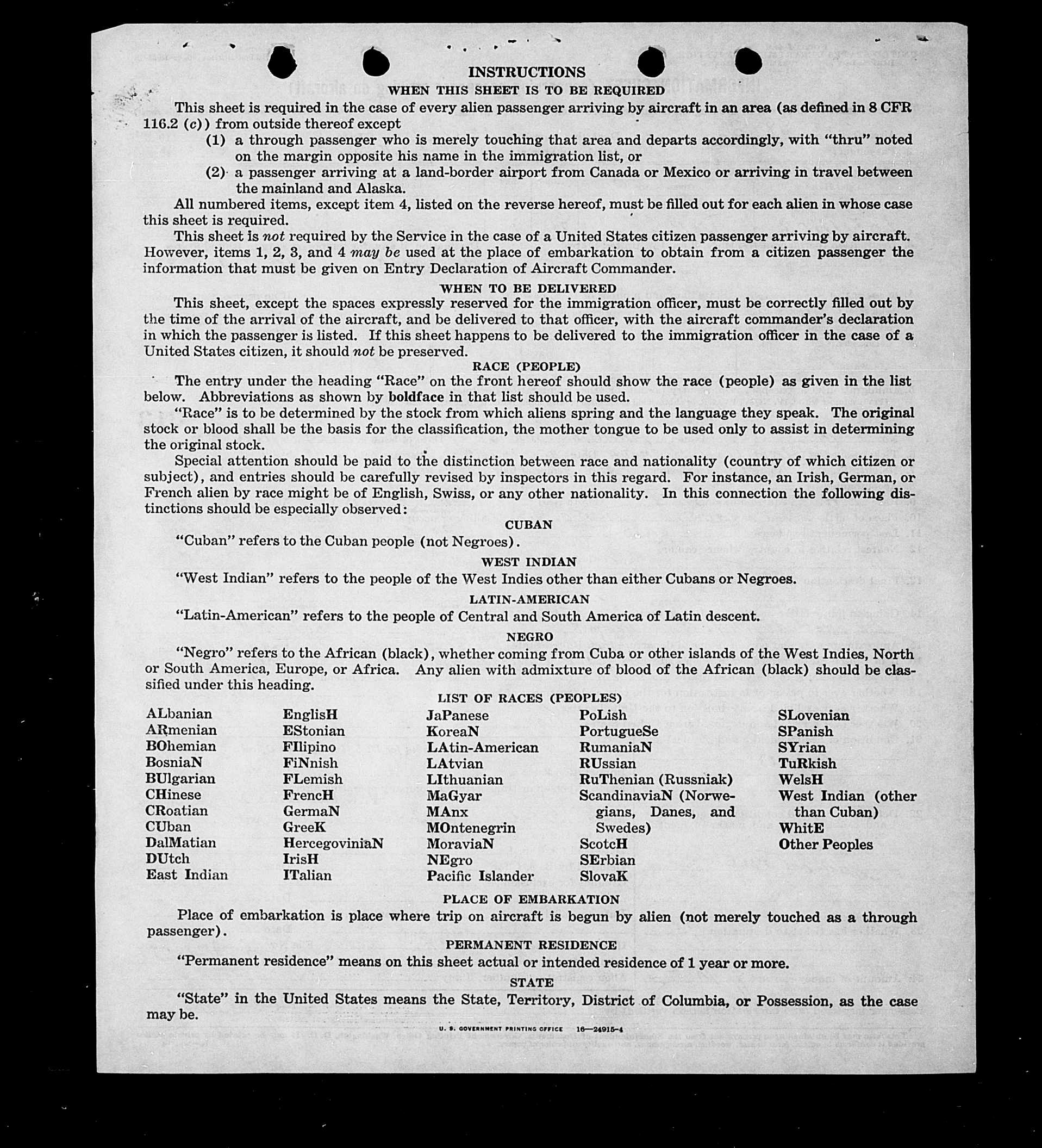 INSTRUCTIONS

WHEN THIS SHEET IS TO BE REQUIRED

This sheet is required in the case of every alien passenger arriving by aircraft in an area (as defined in 8 CFR 116.2 (c)) from outside thereof except

(1) a through passenger who is merely touching that area and departs accordingly, with "thru" noted on the margin opposite his name in the immigration list, or

(2) a passenger arriving at a land-border airport from Canada or Mexico or arriving in travel between the mainland and Alaska.

All numbered items, except item 4, listed on the reverse hereof, must be filled out for each alien in whose case this sheet is required.

This sheet is not required by the Service in the case of a United States citizen passenger arriving by aircraft. However, items 1, 2, 3, and 4 may be used at the place of embarkation to obtain from a citizen passenger the information that must be given on Entry Declaration of Aircraft Commander.

WHEN TO BE DELIVERED

This sheet, except the spaces expressly reserved for the immigration officer, must be correctly filled out by the time of the arrival of the aircraft, and be delivered to that officer, with the aircraft commander's declaration in which the passenger is listed. If this sheet happens to be delivered to the immigration officer in the case of a United States citizen, it should not be preserved.

RACE (PEOPLE)

The entry under the heading "Race" on the front hereof should show the race (people) as given in the list below. Abbreviations as shown by boldface in that list should be used.

"Race" is to be determined by the stock from which aliens spring and the language they speak. The original stock or blood shall be the basis for the classification, the mother tongue to be used only to assist in determining the original stock.

Special attention should be paid to the distinction between race and nationality (country of which citizen or subject), and entries should be carefully revised by inspectors in this regard. For instance, an Irish, German, or French alien by race might be of English, Swiss, or any other nationality. In this connection the following distinctions should be especially observed:

CUBAN

"Cuban" refers to the Cuban people (not Negroes).

WEST INDIAN

"West Indian" refers to the people of the West Indies other than either Cubans or Negroes.

LATIN-AMERICAN

"Latin-American" refers to the people of Central and South America of Latin descent.

NEGRO

"Negro" refers to the African (black), whether coming from Cuba or other islands of the West Indies, North or South America, Europe, or Africa. Any alien with admixture of blood of the African (black) should be classified under this heading.

LIST OF RACES (PEOPLES)

ALbanian
ARmenian
BOhemian
BosniaN
BUlgarian
CHinese
CRoatian
CUban
DalMatian
DUtch
East Indian

EnglisH
EStonian
FIlipino
FiNnish
FLemish
FrencH
GermaN
GreeK
HercegoviniaN
IrisH
ITalian

JaPanese
KoreaN
LAtin-American
LAtvian
LIthuanian
MaGyar
MAnx
MOntenegrin
MoraviaN
NEgro
Pacific Islander

PoLish
PortugueSe
RumaniaN
RUssian
RuThenian (Russniak)
ScandinaviaN (Norwegians, Danes, and Swedes)
ScotcH
SErbian
SlovaK

SLovenian
SPanish
SYrian
TuRkish
WelsH
West Indian (other than Cuban)
WhitE
Other Peoples

PLACE OF EMBARKATION

Place of embarkation is place where trip on aircraft is begun by alien (not merely touched as a through passenger).

PERMANENT RESIDENCE

"Permanent residence" means on this sheet actual or intended residence of 1 year or more.

STATE

"State" in the United States means the State, Territory, District of Columbia, or Possession, as the case may be.

U. S. GOVERNMENT PRINTING OFFICE 16—24915-4